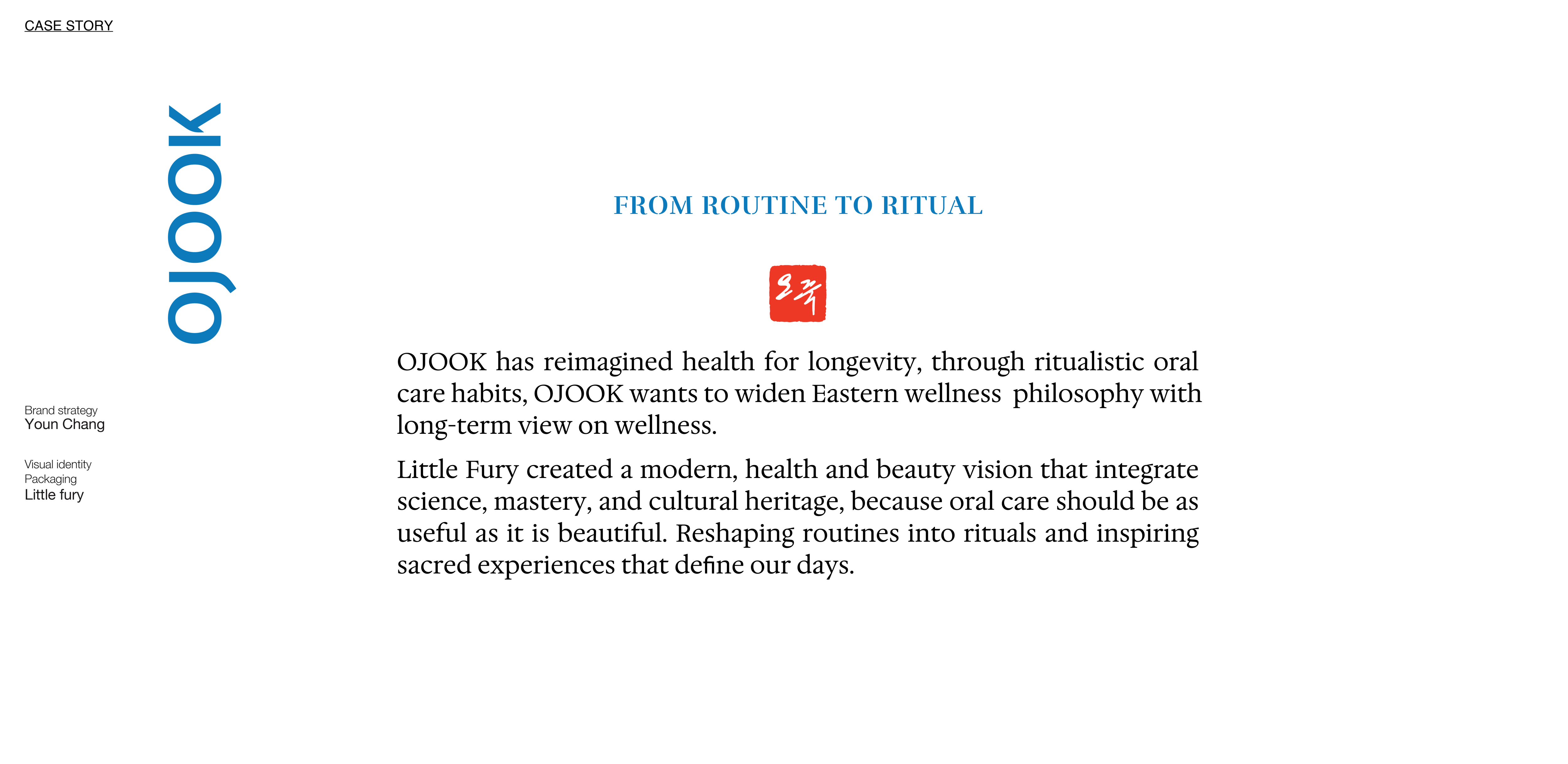 CASE STORY

OJOOK

Brand strategy
Youn Chang

Visual identity
Packaging
Little fury

FROM ROUTINE TO RITUAL

오죽

OJOOK has reimagined health for longevity, through ritualistic oral care habits, OJOOK wants to widen Eastern wellness philosophy with long-term view on wellness.

Little Fury created a modern, health and beauty vision that integrate science, mastery, and cultural heritage, because oral care should be as useful as it is beautiful. Reshaping routines into rituals and inspiring sacred experiences that define our days.